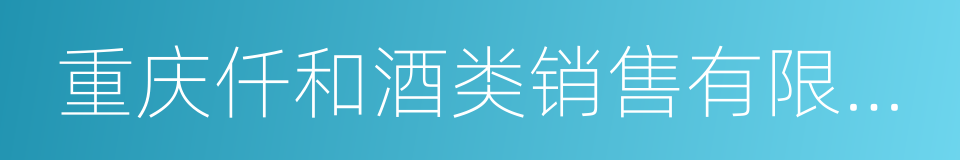 重庆仟和酒类销售有限...